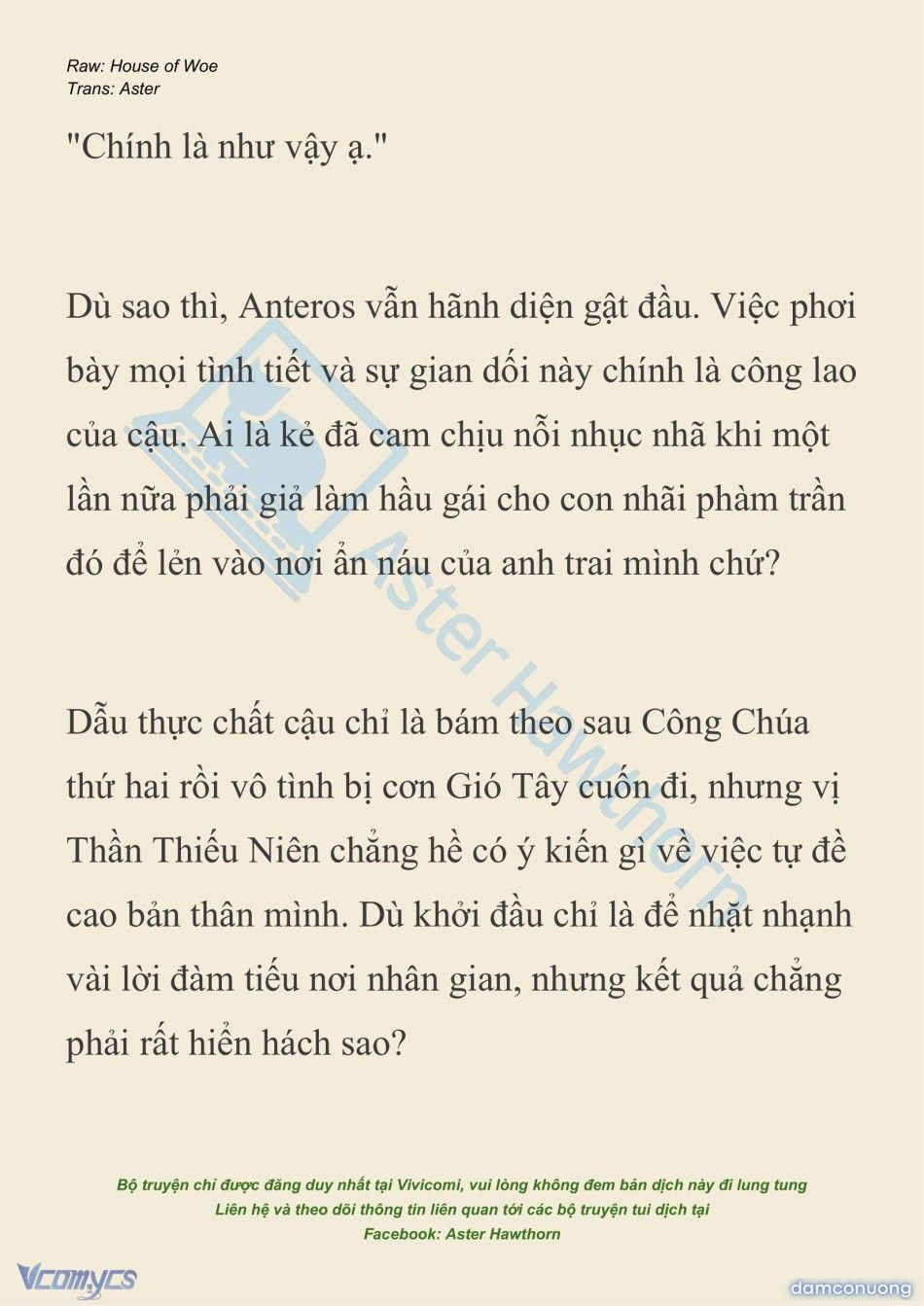 Raw: House of Woe
Trans: Aster

"Chính là như vậy ạ."

Dù sao thì, Anteros vẫn hãnh diện gật đầu. Việc phơi bày mọi tình tiết và sự gian dối này chính là công lao của cậu. Ai là kẻ đã cam chịu nỗi nhục nhã khi một lần nữa phải giả làm hầu gái cho con nhãi phàm trần đó để lẻn vào nơi ẩn náu của anh trai mình chứ?

Dẫu thực chất cậu chỉ là bám theo sau Công Chúa thứ hai rồi vô tình bị cơn Gió Tây cuốn đi, nhưng vị Thần Thiếu Niên chẳng hề có ý kiến gì về việc tự đề cao bản thân mình. Dù khởi đầu chỉ là để nhặt nhạnh vài lời đàm tiếu nơi nhân gian, nhưng kết quả chẳng phải rất hiển hách sao?

Aster Hawthorn

Bộ truyện chỉ được đăng duy nhất tại Vivicomi, vui lòng không đem bản dịch này đi lung tung
Liên hệ và theo dõi thông tin liên quan tới các bộ truyện tui dịch tại
Facebook: Aster Hawthorn

Vcomycs

damconuong